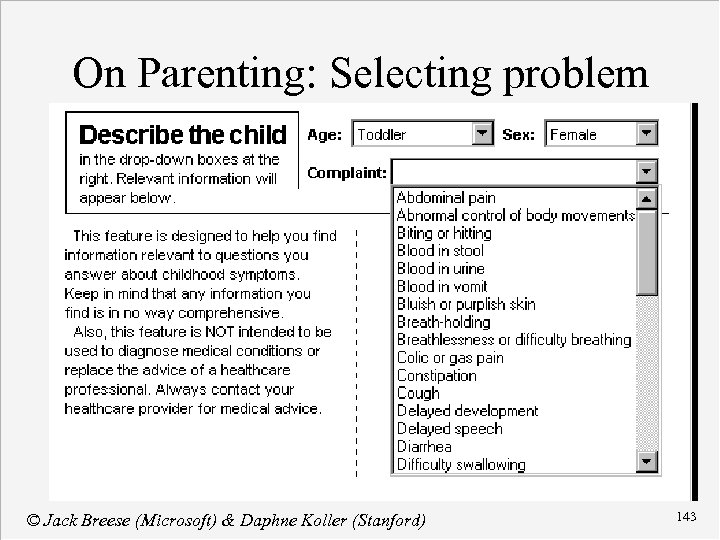 On Parenting: Selecting problem

Describe the child
in the drop-down boxes at the right. Relevant information will appear below.

Age: Toddler
Sex: Female
Complaint:

Abdominal pain
Abnormal control of body movements
Biting or hitting
Blood in stool
Blood in urine
Blood in vomit
Bluish or purplish skin
Breath-holding
Breathlessness or difficulty breathing
Colic or gas pain
Constipation
Cough
Delayed development
Delayed speech
Diarrhea
Difficulty swallowing

This feature is designed to help you find information relevant to questions you answer about childhood symptoms. Keep in mind that any information you find is in no way comprehensive.

Also, this feature is NOT intended to be used to diagnose medical conditions or replace the advice of a healthcare professional. Always contact your healthcare provider for medical advice.

© Jack Breese (Microsoft) & Daphne Koller (Stanford)

143